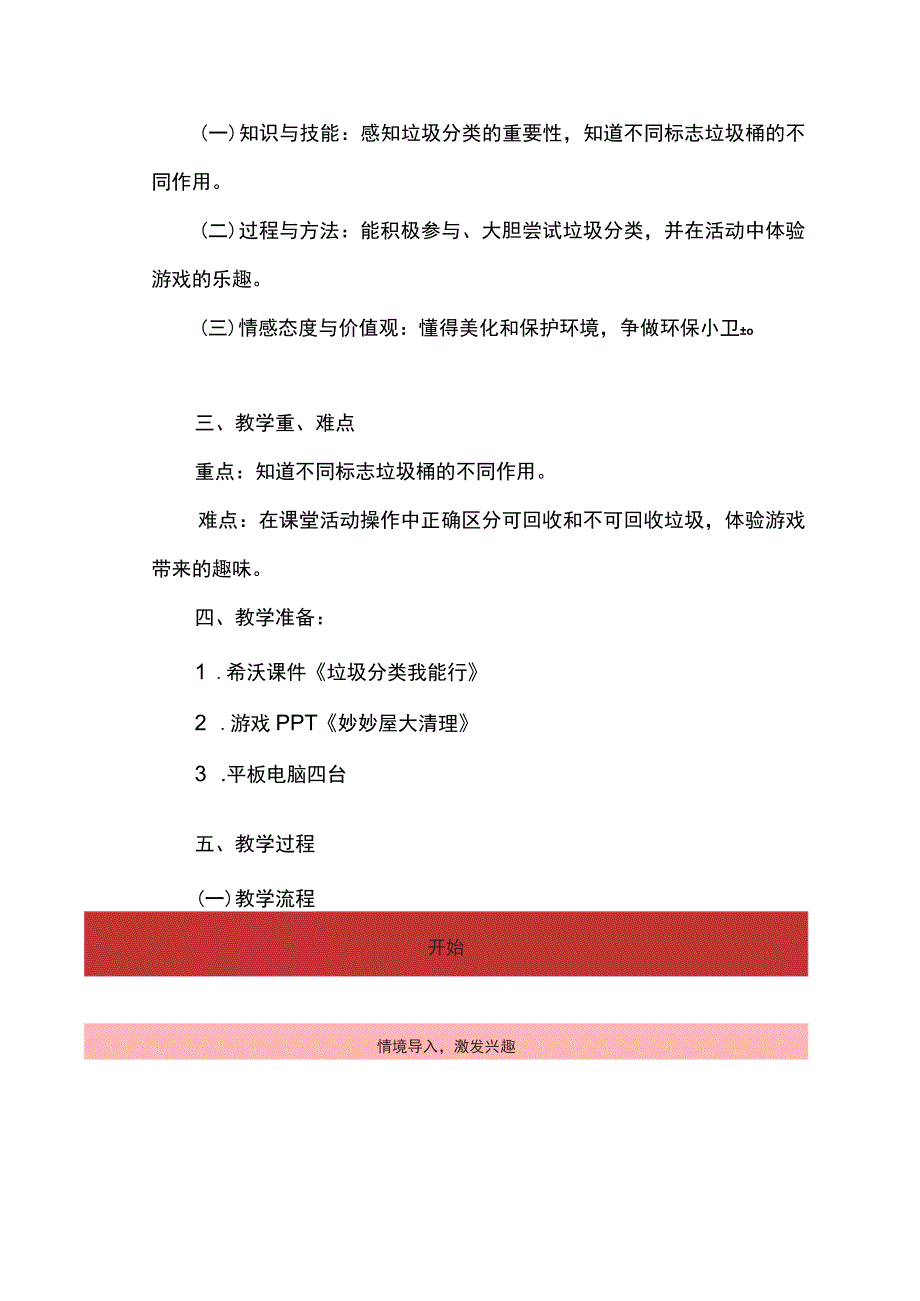 (一)知识与技能：感知垃圾分类的重要性，知道不同标志垃圾桶的不同作用。

(二)过程与方法：能积极参与、大胆尝试垃圾分类，并在活动中体验游戏的乐趣。

(三)情感态度与价值观：懂得美化和保护环境，争做环保小卫±。

三、教学重、难点

重点：知道不同标志垃圾桶的不同作用。

难点：在课堂活动操作中正确区分可回收和不可回收垃圾，体验游戏带来的趣味。

四、教学准备：

1 .希沃课件《垃圾分类我能行》

2 .游戏PPT《妙妙屋大清理》

3 .平板电脑四台

五、教学过程

(一)教学流程

开始

情境导入，激发兴趣